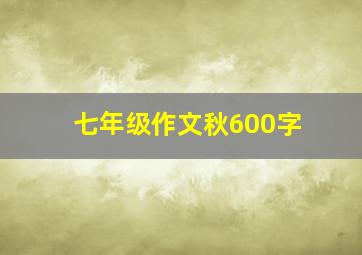 七年级作文秋600字